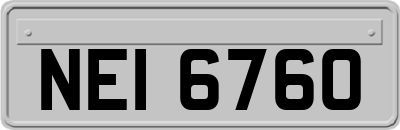 NEI 6760